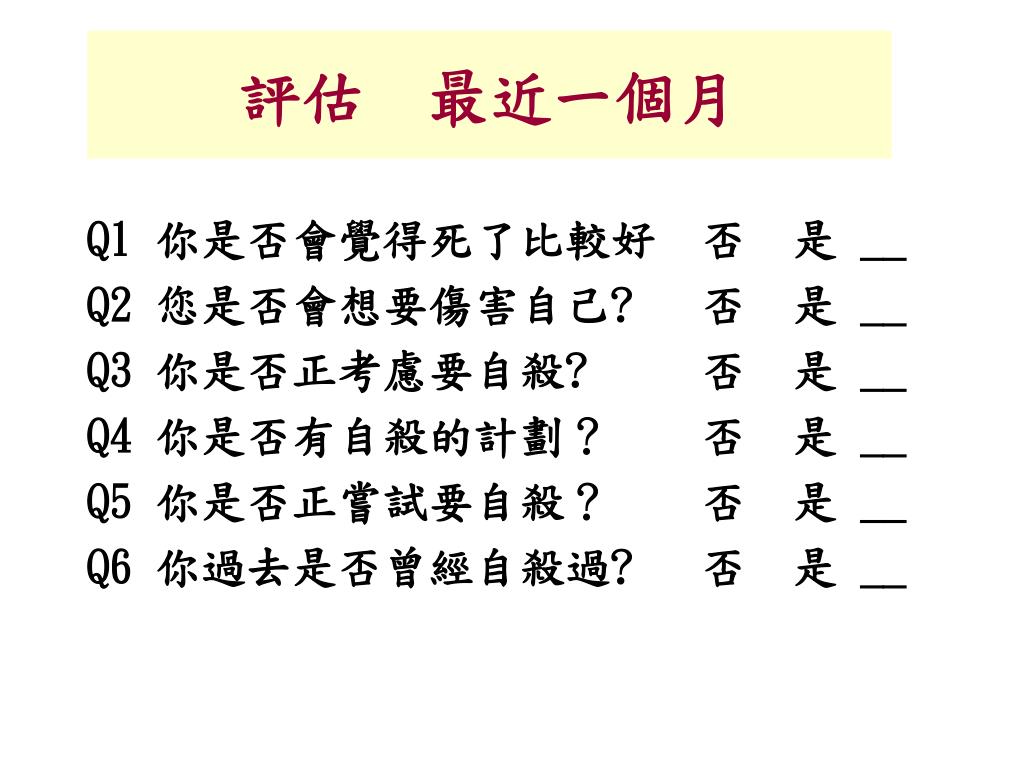 評估　最近一個月

Q1 你是否會覺得死了比較好　否　是 __
Q2 您是否會想要傷害自己?　否　是 __
Q3 你是否正考慮要自殺?　否　是 __
Q4 你是否有自殺的計劃？　否　是 __
Q5 你是否正嘗試要自殺？　否　是 __
Q6 你過去是否曾經自殺過?　否　是 __